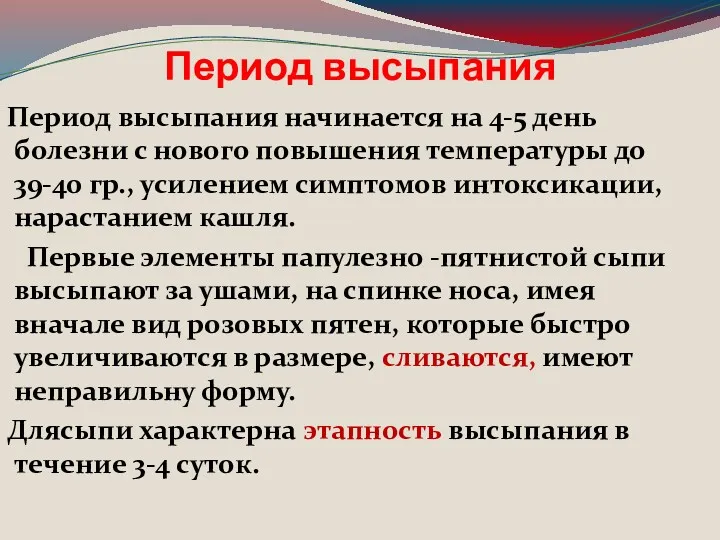 Период высыпания

Период высыпания начинается на 4-5 день болезни с нового повышения температуры до 39-40 гр., усилением симптомов интоксикации, нарастанием кашля.

Первые элементы папулезно -пятнистой сыпи высыпают за ушами, на спинке носа, имея вначале вид розовых пятен, которые быстро увеличиваются в размере, сливаются, имеют неправильну форму.

Длясыпи характерна этапность высыпания в течение 3-4 суток.